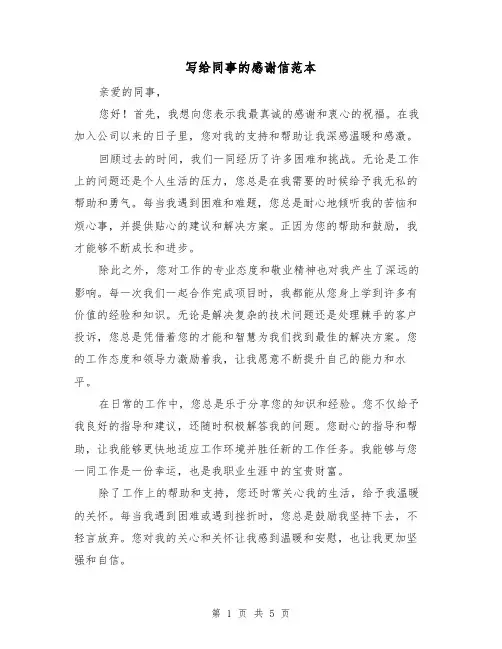 写给同事的感谢信范本

亲爱的同事，

您好！首先，我想向您表示我最真诚的感谢和衷心的祝福。在我加入公司以来的日子里，您对我的支持和帮助让我深感温暖和感激。

回顾过去的时间，我们一同经历了许多困难和挑战。无论是工作上的问题还是个人生活的压力，您总是在我需要的时候给予我无私的帮助和勇气。每当我遇到困难和难题，您总是耐心地倾听我的苦恼和烦心事，并提供贴心的建议和解决方案。正因为您的帮助和鼓励，我才能够不断成长和进步。

除此之外，您对工作的专业态度和敬业精神也对我产生了深远的影响。每一次我们一起合作完成项目时，我都能从您身上学到许多有价值的经验和知识。无论是解决复杂的技术问题还是处理棘手的客户投诉，您总是凭借着您的才能和智慧为我们找到最佳的解决方案。您的工作态度和领导力激励着我，让我愿意不断提升自己的能力和水平。

在日常的工作中，您总是乐于分享您的知识和经验。您不仅给予我良好的指导和建议，还随时积极解答我的问题。您耐心的指导和帮助，让我能够更快地适应工作环境并胜任新的工作任务。我能够与您一同工作是一份幸运，也是我职业生涯中的宝贵财富。

除了工作上的帮助和支持，您还时常关心我的生活，给予我温暖的关怀。每当我遇到困难或遇到挫折时，您总是鼓励我坚持下去，不轻言放弃。您对我的关心和关怀让我感到温暖和安慰，也让我更加坚强和自信。

第 1 页 共 5 页